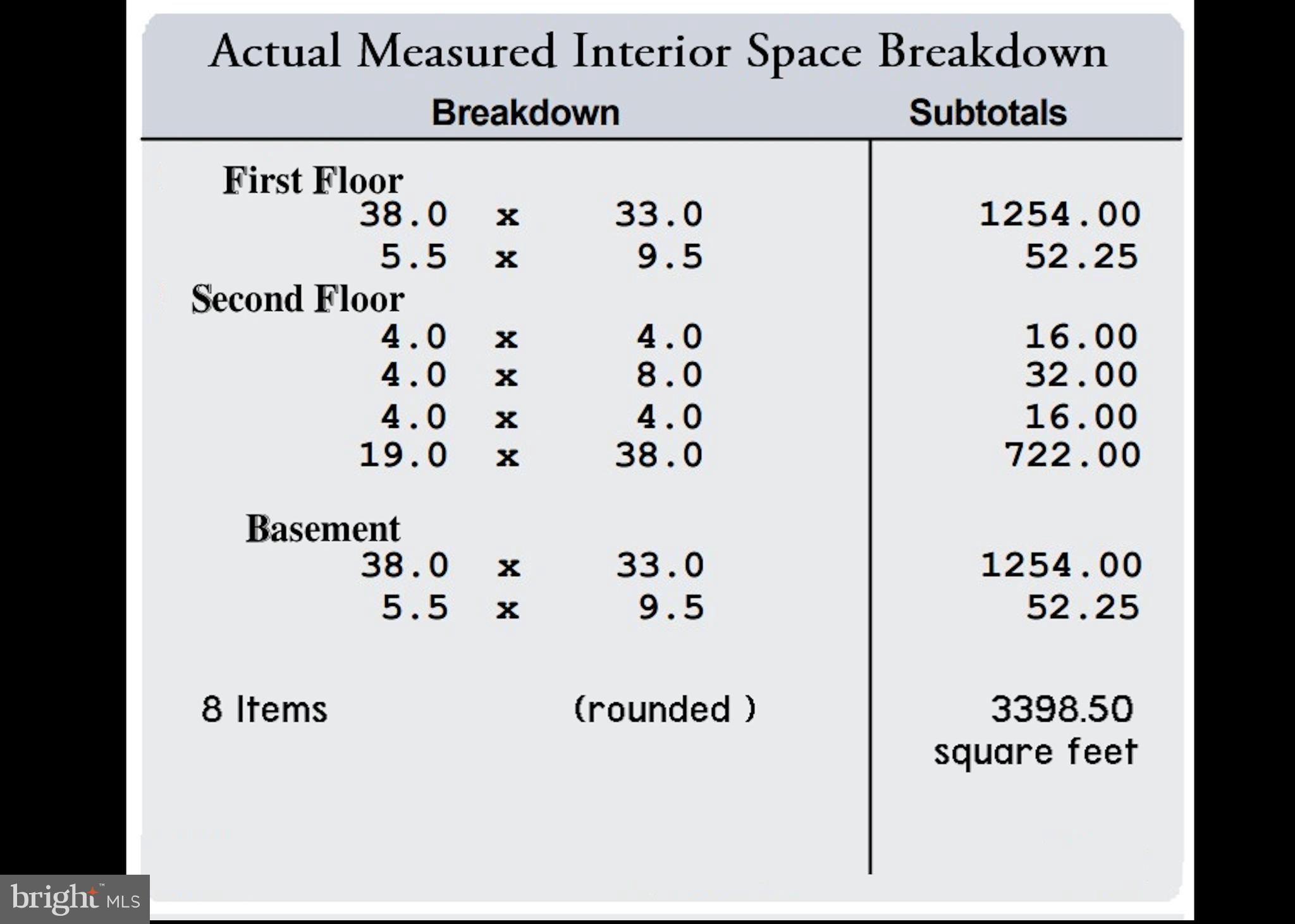 Actual Measured Interior Space Breakdown

| Breakdown | Subtotals |
|---|---|
| First Floor | |
| 38.0 x 33.0 | 1254.00 |
| 5.5 x 9.5 | 52.25 |
| Second Floor | |
| 4.0 x 4.0 | 16.00 |
| 4.0 x 8.0 | 32.00 |
| 4.0 x 4.0 | 16.00 |
| 19.0 x 38.0 | 722.00 |
| Basement | |
| 38.0 x 33.0 | 1254.00 |
| 5.5 x 9.5 | 52.25 |
| 8 Items (rounded ) | 3398.50 square feet |

bright MLS